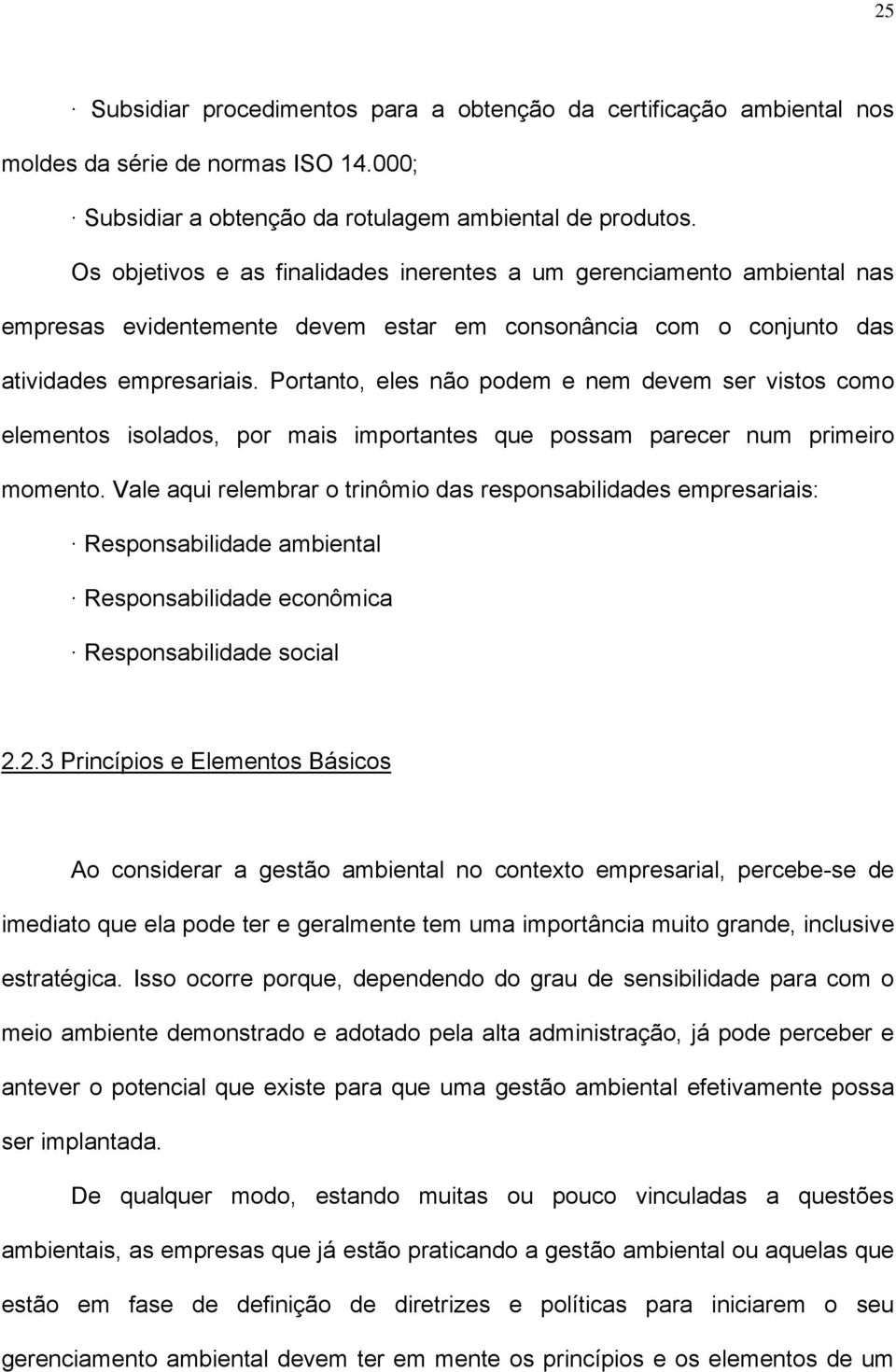 25

· Subsidiar procedimentos para a obtenção da certificação ambiental nos moldes da série de normas ISO 14.000;

· Subsidiar a obtenção da rotulagem ambiental de produtos.

Os objetivos e as finalidades inerentes a um gerenciamento ambiental nas empresas evidentemente devem estar em consonância com o conjunto das atividades empresariais. Portanto, eles não podem e nem devem ser vistos como elementos isolados, por mais importantes que possam parecer num primeiro momento. Vale aqui relembrar o trinômio das responsabilidades empresariais:

· Responsabilidade ambiental

· Responsabilidade econômica

· Responsabilidade social

2.2.3 Princípios e Elementos Básicos

Ao considerar a gestão ambiental no contexto empresarial, percebe-se de imediato que ela pode ter e geralmente tem uma importância muito grande, inclusive estratégica. Isso ocorre porque, dependendo do grau de sensibilidade para com o meio ambiente demonstrado e adotado pela alta administração, já pode perceber e antever o potencial que existe para que uma gestão ambiental efetivamente possa ser implantada.

De qualquer modo, estando muitas ou pouco vinculadas a questões ambientais, as empresas que já estão praticando a gestão ambiental ou aquelas que estão em fase de definição de diretrizes e políticas para iniciarem o seu gerenciamento ambiental devem ter em mente os princípios e os elementos de um